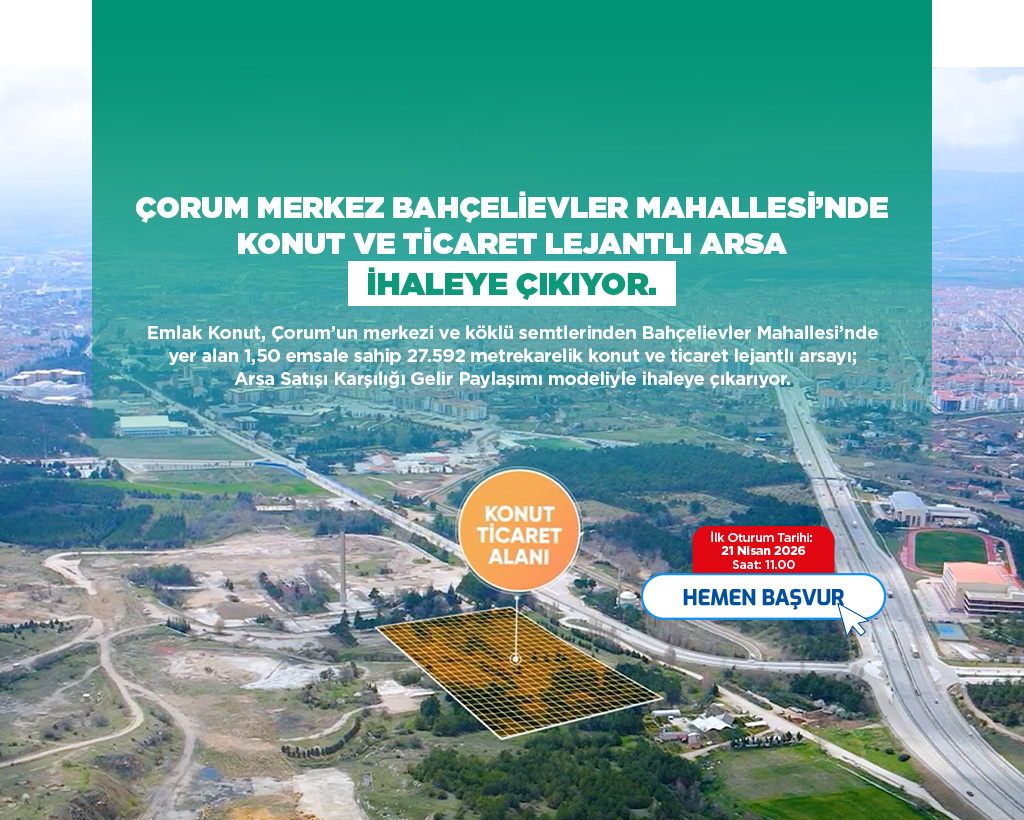 ÇORUM MERKEZ BAHÇELİEVLER MAHALLESİ'NDE
KONUT VE TİCARET LEJANTLI ARSA
İHALEYE ÇIKIYOR.

Emlak Konut, Çorum'un merkezi ve köklü semtlerinden Bahçelievler Mahallesi'nde yer alan 1,50 emsale sahip 27.592 metrekarelik konut ve ticaret lejantlı arsayı; Arsa Satışı Karşılığı Gelir Paylaşımı modeliyle ihaleye çıkarıyor.

KONUT
TİCARET
ALANI

İlk Oturum Tarihi:
21 Nisan 2026
Saat: 11.00

HEMEN BAŞVUR